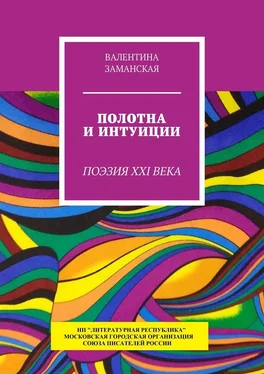 ВАЛЕНТИНА
ЗАМАНСКАЯ

ПОЛОТНА
И ИНТУИЦИИ

ПОЭЗИЯ XXI ВЕКА

НП "ЛИТЕРАТУРНАЯ РЕСПУБЛИКА"
МОСКОВСКАЯ ГОРОДСКАЯ ОРГАНИЗАЦИЯ
СОЮЗА ПИСАТЕЛЕЙ РОССИИ